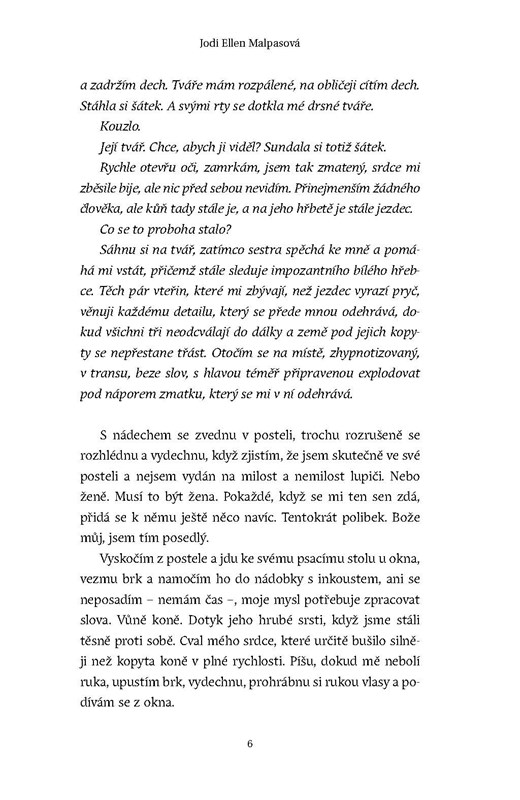 Jodi Ellen Malpasová

a zadržím dech. Tváře mám rozpálené, na obličeji cítím dech. Stáhla si šátek. A svými rty se dotkla mé drsné tváře.

Kouzlo.

Její tvář. Chce, abych ji viděl? Sundala si totiž šátek.

Rychle otevřu oči, zamrkám, jsem tak zmatený, srdce mi zběsile bije, ale nic před sebou nevidím. Přinejmenším žádného člověka, ale kůň tady stále je, a na jeho hřbetě je stále jezdec.

Co se to proboha stalo?

Sáhnu si na tvář, zatímco sestra spěchá ke mně a pomáhá mi vstát, přičemž stále sleduje impozantního bílého hřebce. Těch pár vteřin, které mi zbývají, než jezdec vyrazí pryč, věnuji každému detailu, který se přede mnou odehrává, dokud všichni tři neodcválají do dálky a země pod jejich kopyty se nepřestane třást. Otočím se na místě, zhypnotizovaný, v transu, beze slov, s hlavou téměř připravenou explodovat pod náporem zmatku, který se mi v ní odehrává.

S nádechem se zvednu v posteli, trochu rozrušeně se rozhlédnu a vydechnu, když zjistím, že jsem skutečně ve své posteli a nejsem vydán na milost a nemilost lupiči. Nebo ženě. Musí to být žena. Pokaždé, když se mi ten sen zdá, přidá se k němu ještě něco navíc. Tentokrát polibek. Bože můj, jsem tím posedlý.

Vyskočím z postele a jdu ke svému psacímu stolu u okna, vezmu brk a namočím ho do nádobky s inkoustem, ani se neposadím – nemám čas –, moje mysl potřebuje zpracovat slova. Vůně koně. Dotyk jeho hrubé srsti, když jsme stáli těsně proti sobě. Cval mého srdce, které určitě bušilo silněji než kopyta koně v plné rychlosti. Píšu, dokud mě nebolí ruka, upustím brk, vydechnu, prohrábnu si rukou vlasy a podívám se z okna.

6